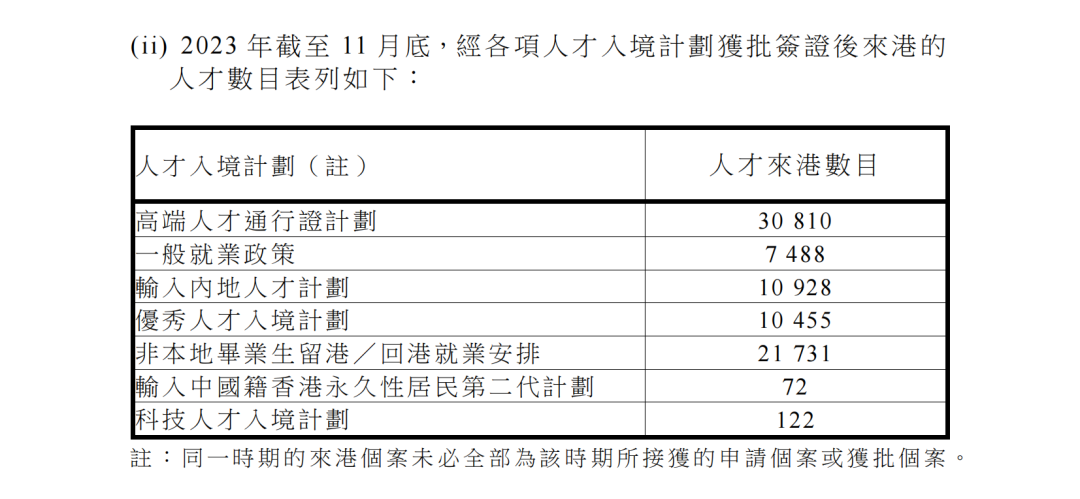 (ii) 2023 年截至 11 月底，經各項人才入境計劃獲批簽證後來港的人才數目表列如下：

| 人才入境計劃（註） | 人才來港數目 |
|---|---|
| 高端人才通行證計劃 | 30 810 |
| 一般就業政策 | 7 488 |
| 輸入內地人才計劃 | 10 928 |
| 優秀人才入境計劃 | 10 455 |
| 非本地畢業生留港／回港就業安排 | 21 731 |
| 輸入中國籍香港永久性居民第二代計劃 | 72 |
| 科技人才入境計劃 | 122 |

註：同一時期的來港個案未必全部為該時期所接獲的申請個案或獲批個案。